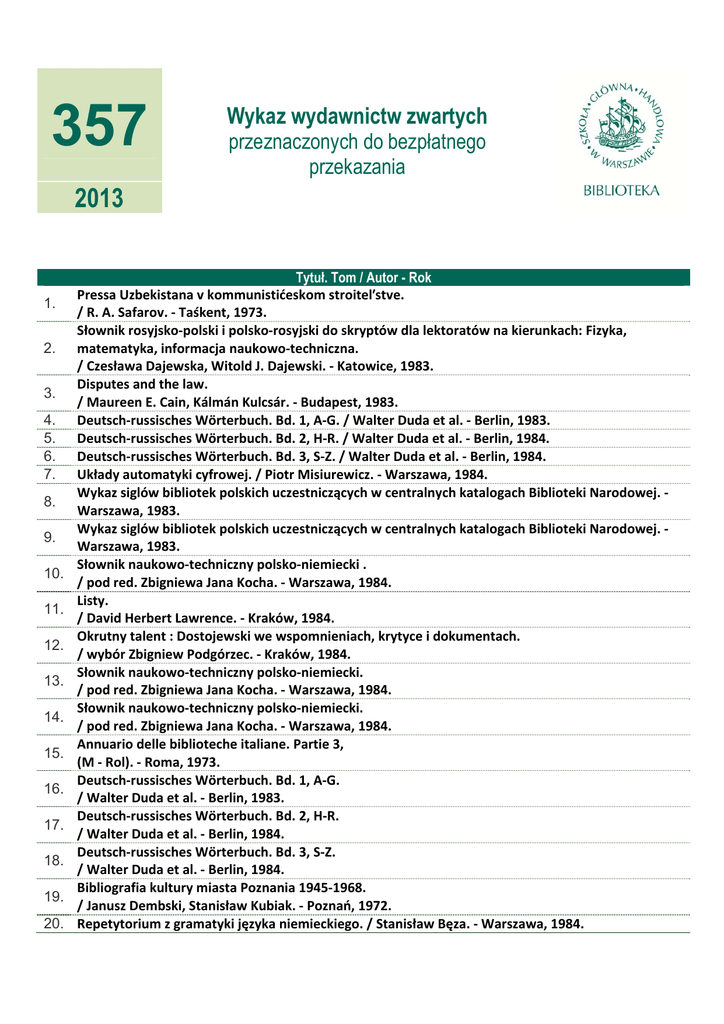 357

2013

Wykaz wydawnictw zwartych przeznaczonych do bezpłatnego przekazania

SZKOŁA GŁÓWNA HANDLOWA W WARSZAWIE

BIBLIOTEKA

| | Tytuł. Tom / Autor - Rok |
|---|---|
| 1. | Pressa Uzbekistana v kommunistićeskom stroitel'stve. / R. A. Safarov. - Taśkent, 1973. |
| 2. | Słownik rosyjsko-polski i polsko-rosyjski do skryptów dla lektoratów na kierunkach: Fizyka, matematyka, informacja naukowo-techniczna. / Czesława Dajewska, Witold J. Dajewski. - Katowice, 1983. |
| 3. | Disputes and the law. / Maureen E. Cain, Kálmán Kulcsár. - Budapest, 1983. |
| 4. | Deutsch-russisches Wörterbuch. Bd. 1, A-G. / Walter Duda et al. - Berlin, 1983. |
| 5. | Deutsch-russisches Wörterbuch. Bd. 2, H-R. / Walter Duda et al. - Berlin, 1984. |
| 6. | Deutsch-russisches Wörterbuch. Bd. 3, S-Z. / Walter Duda et al. - Berlin, 1984. |
| 7. | Układy automatyki cyfrowej. / Piotr Misiurewicz. - Warszawa, 1984. |
| 8. | Wykaz siglów bibliotek polskich uczestniczących w centralnych katalogach Biblioteki Narodowej. - Warszawa, 1983. |
| 9. | Wykaz siglów bibliotek polskich uczestniczących w centralnych katalogach Biblioteki Narodowej. - Warszawa, 1983. |
| 10. | Słownik naukowo-techniczny polsko-niemiecki . / pod red. Zbigniewa Jana Kocha. - Warszawa, 1984. |
| 11. | Listy. / David Herbert Lawrence. - Kraków, 1984. |
| 12. | Okrutny talent : Dostojewski we wspomnieniach, krytyce i dokumentach. / wybór Zbigniew Podgórzec. - Kraków, 1984. |
| 13. | Słownik naukowo-techniczny polsko-niemiecki. / pod red. Zbigniewa Jana Kocha. - Warszawa, 1984. |
| 14. | Słownik naukowo-techniczny polsko-niemiecki. / pod red. Zbigniewa Jana Kocha. - Warszawa, 1984. |
| 15. | Annuario delle biblioteche italiane. Partie 3, (M - Rol). - Roma, 1973. |
| 16. | Deutsch-russisches Wörterbuch. Bd. 1, A-G. / Walter Duda et al. - Berlin, 1983. |
| 17. | Deutsch-russisches Wörterbuch. Bd. 2, H-R. / Walter Duda et al. - Berlin, 1984. |
| 18. | Deutsch-russisches Wörterbuch. Bd. 3, S-Z. / Walter Duda et al. - Berlin, 1984. |
| 19. | Bibliografia kultury miasta Poznania 1945-1968. / Janusz Dembski, Stanisław Kubiak. - Poznań, 1972. |
| 20. | Repetytorium z gramatyki języka niemieckiego. / Stanisław Bęza. - Warszawa, 1984. |